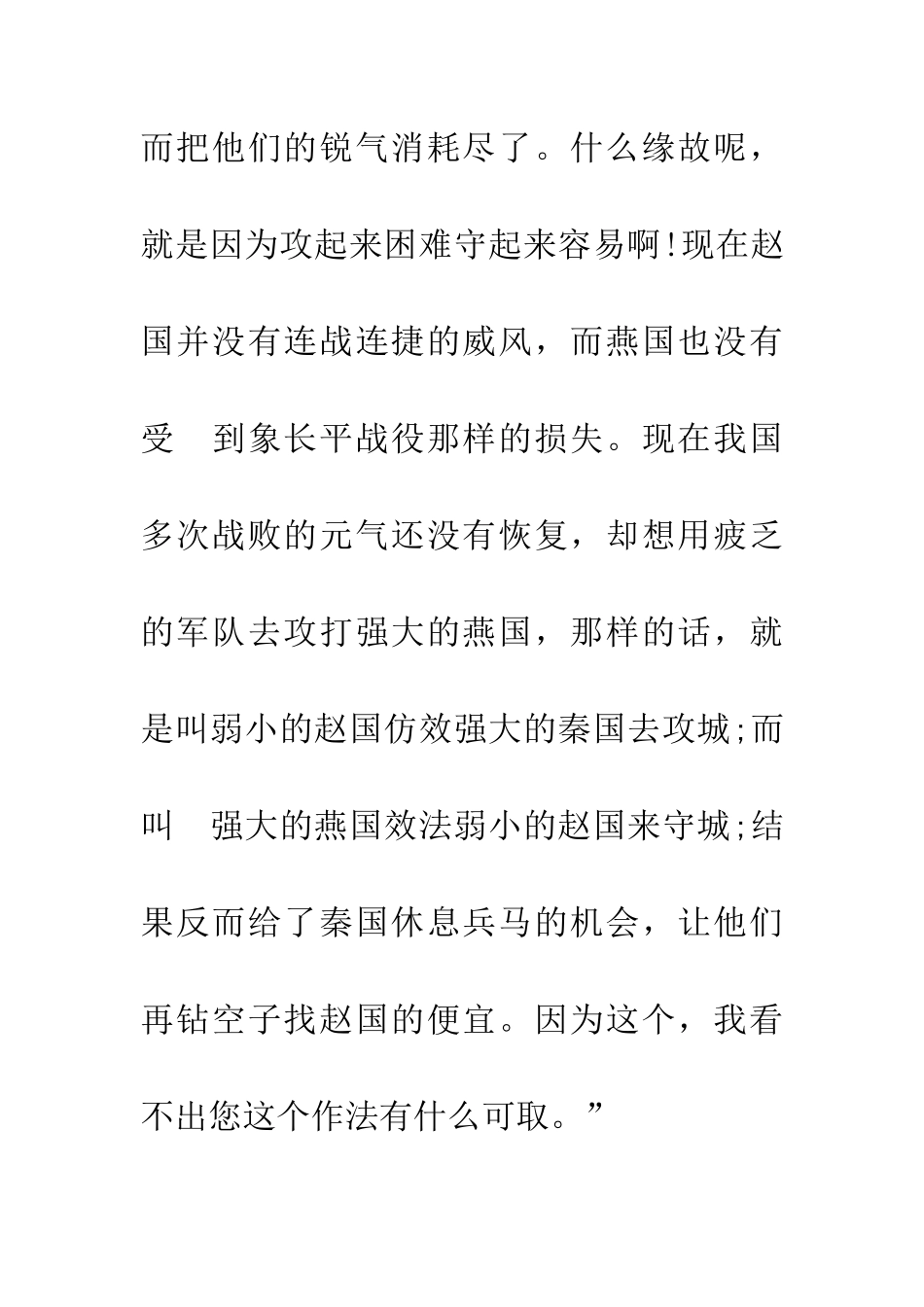 而把他们的锐气消耗尽了。什么缘故呢，就是因为攻起来困难守起来容易啊!现在赵国并没有连战连捷的威风，而燕国也没有受　到象长平战役那样的损失。现在我国多次战败的元气还没有恢复，却想用疲乏的军队去攻打强大的燕国，那样的话，就是叫弱小的赵国仿效强大的秦国去攻城;而叫　强大的燕国效法弱小的赵国来守城;结果反而给了秦国休息兵马的机会，让他们再钻空子找赵国的便宜。因为这个，我看不出您这个作法有什么可取。”